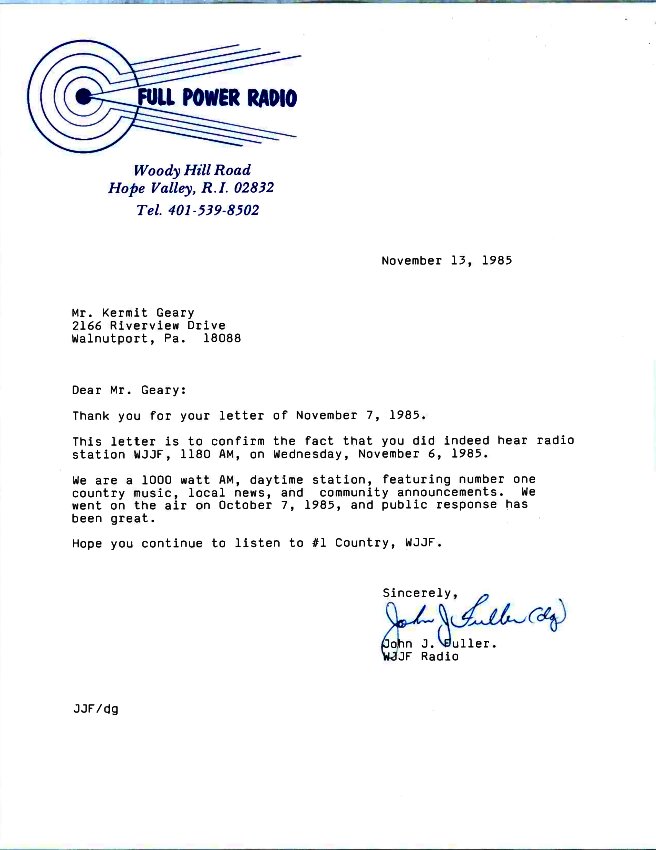 FULL POWER RADIO

Woody Hill Road
Hope Valley, R.I. 02832
Tel. 401-539-8502

November 13, 1985

Mr. Kermit Geary
2166 Riverview Drive
Walnutport, Pa. 18088

Dear Mr. Geary:

Thank you for your letter of November 7, 1985.

This letter is to confirm the fact that you did indeed hear radio station WJJF, 1180 AM, on Wednesday, November 6, 1985.

We are a 1000 watt AM, daytime station, featuring number one country music, local news, and community announcements. We went on the air on October 7, 1985, and public response has been great.

Hope you continue to listen to #1 Country, WJJF.

Sincerely,

John J. Fuller (dg)

John J. Fuller.
WJJF Radio

JJF/dg